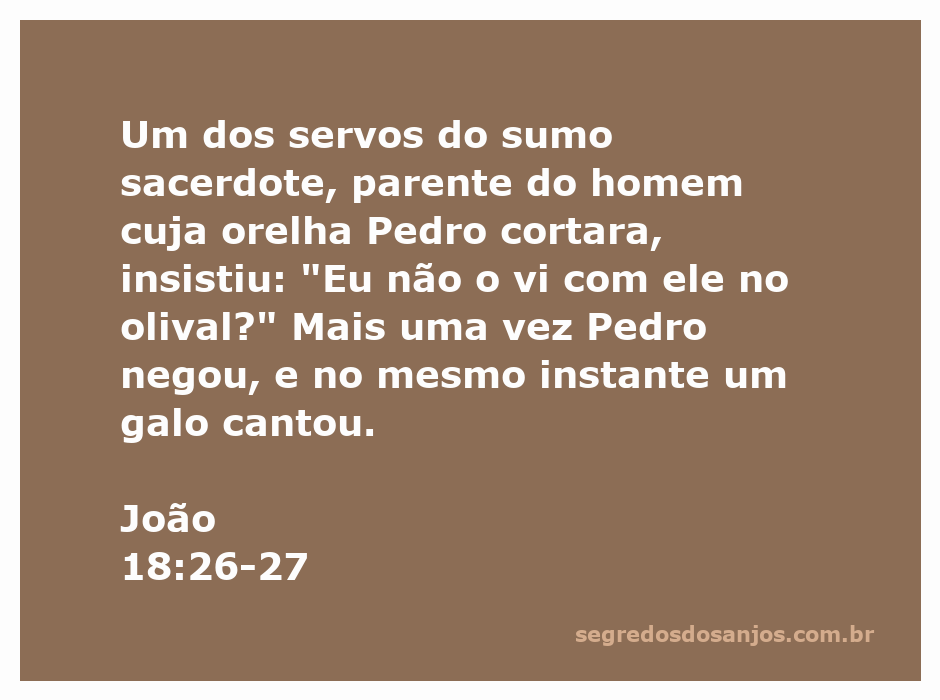 Um dos servos do sumo sacerdote, parente do homem cuja orelha Pedro cortara, insistiu: "Eu não o vi com ele no olival?" Mais uma vez Pedro negou, e no mesmo instante um galo cantou.

João
18:26-27

segredosdosanjos.com.br